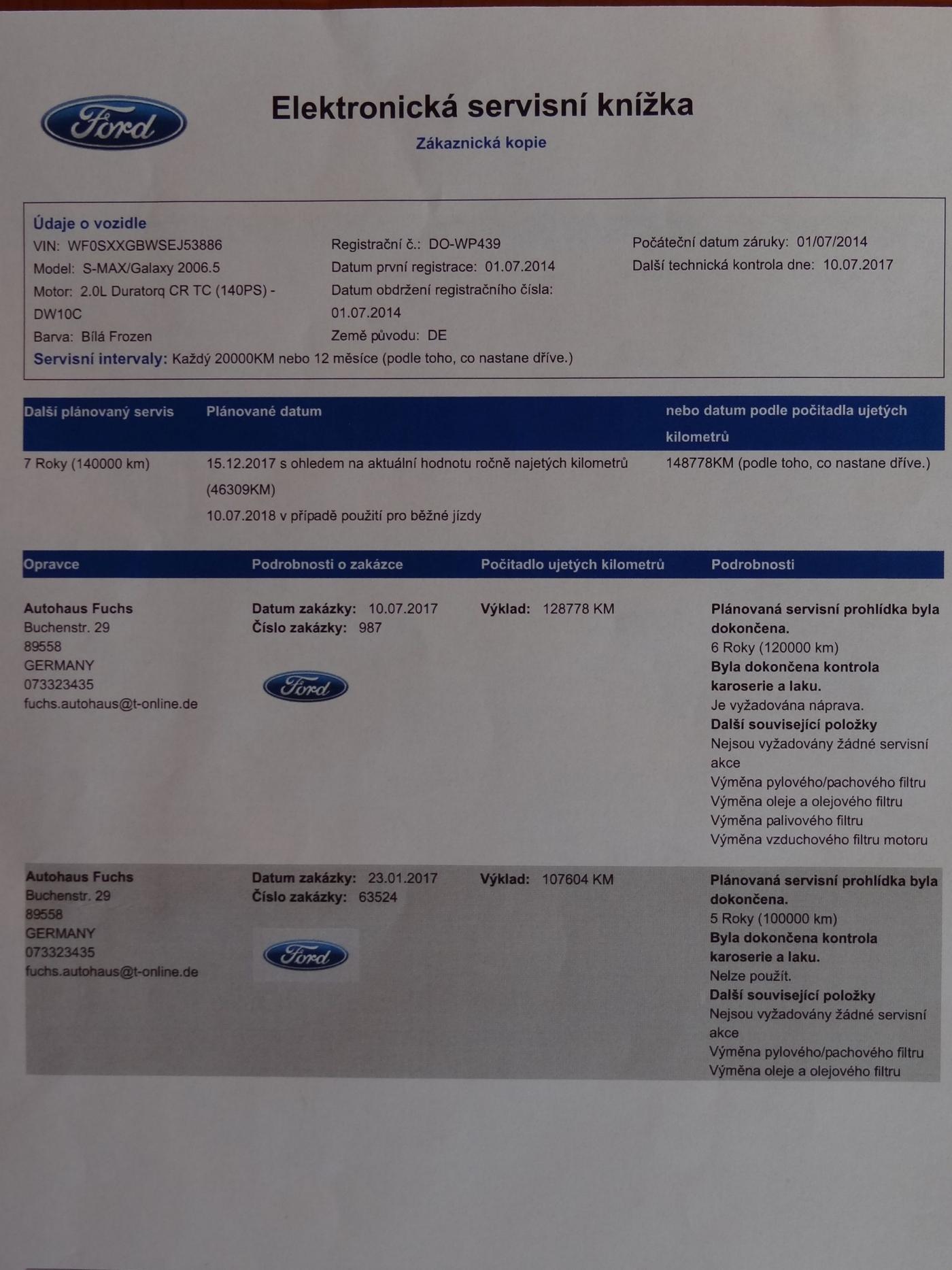 Ford

Elektronická servisní knížka

Zákaznická kopie

Údaje o vozidle
VIN: WF0SXXGBWSEJ53886
Model: S-MAX/Galaxy 2006.5
Motor: 2.0L Duratorq CR TC (140PS) - DW10C
Barva: Bílá Frozen

Registrační č.: DO-WP439
Datum první registrace: 01.07.2014
Datum obdržení registračního čísla: 01.07.2014
Země původu: DE

Počáteční datum záruky: 01/07/2014
Další technická kontrola dne: 10.07.2017

Servisní intervaly: Každý 20000KM nebo 12 měsíce (podle toho, co nastane dříve.)

| Další plánovaný servis | Plánované datum | nebo datum podle počitadla ujetých kilometrů |
|---|---|---|
| 7 Roky (140000 km) | 15.12.2017 s ohledem na aktuální hodnotu ročně najetých kilometrů (46309KM) 10.07.2018 v případě použití pro běžné jízdy | 148778KM (podle toho, co nastane dříve.) |

| Opravce | Podrobnosti o zakázce | Počitadlo ujetých kilometrů | Podrobnosti |
|---|---|---|---|
| Autohaus Fuchs Buchenstr. 29 89558 GERMANY 073323435 fuchs.autohaus@t-online.de | Datum zakázky: 10.07.2017 Číslo zakázky: 987 Ford | Výklad: 128778 KM | Plánovaná servisní prohlídka byla dokončena. 6 Roky (120000 km) Byla dokončena kontrola karoserie a laku. Je vyžadována náprava. Další související položky Nejsou vyžadovány žádné servisní akce Výměna pylového/pachového filtru Výměna oleje a olejového filtru Výměna palivového filtru Výměna vzduchového filtru motoru |
| Autohaus Fuchs Buchenstr. 29 89558 GERMANY 073323435 fuchs.autohaus@t-online.de | Datum zakázky: 23.01.2017 Číslo zakázky: 63524 Ford | Výklad: 107604 KM | Plánovaná servisní prohlídka byla dokončena. 5 Roky (100000 km) Byla dokončena kontrola karoserie a laku. Nelze použít. Další související položky Nejsou vyžadovány žádné servisní akce Výměna pylového/pachového filtru Výměna oleje a olejového filtru |